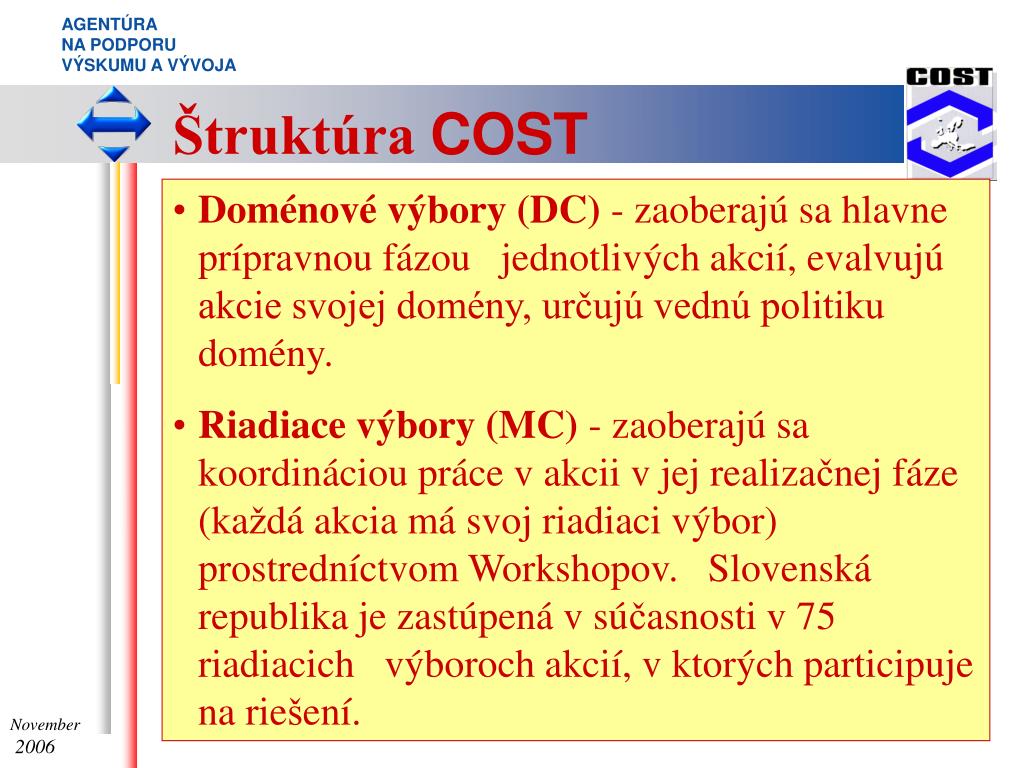 AGENTÚRA
NA PODPORU
VÝSKUMU A VÝVOJA

COST

Štruktúra COST

• Doménové výbory (DC) - zaoberajú sa hlavne prípravnou fázou jednotlivých akcií, evalvujú akcie svojej domény, určujú vednú politiku domény.

• Riadiace výbory (MC) - zaoberajú sa koordináciou práce v akcii v jej realizačnej fáze (každá akcia má svoj riadiaci výbor) prostredníctvom Workshopov. Slovenská republika je zastúpená v súčasnosti v 75 riadiacich výboroch akcií, v ktorých participuje na riešení.

November 2006